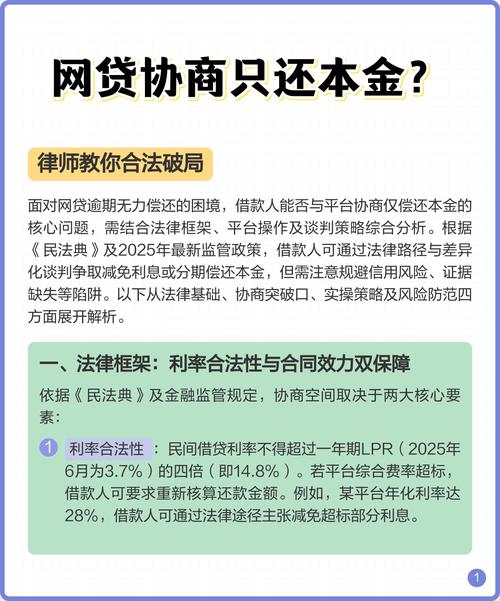 网贷协商只还本金？

律师教你合法破局

面对网贷逾期无力偿还的困境，借款人能否与平台协商仅偿还本金的核心问题，需结合法律框架、平台操作及谈判策略综合分析。根据《民法典》及2025年最新监管政策，借款人可通过法律路径与差异化谈判争取减免利息或分期偿还本金，但需注意规避信用风险、证据缺失等陷阱。以下从法律基础、协商突破口、实操策略及风险防范四方面展开解析。

一、法律框架：利率合法性与合同效力双保障

依据《民法典》及金融监管规定，协商空间取决于两大核心要素：

1 利率合法性：民间借贷利率不得超过一年期LPR（2025年6月为3.7%）的四倍（即14.8%）。若平台综合费率超标，借款人可要求重新核算还款金额。例如，某平台年化利率达28%，借款人可通过法律途径主张减免超标部分利息。

1